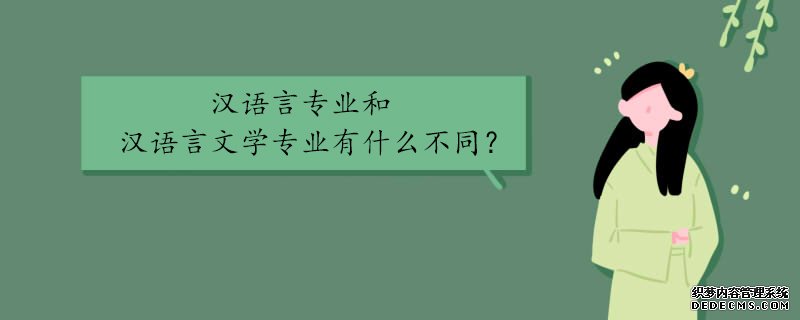 汉语言专业和
汉语言文学专业有什么不同？

织梦内容管理系统
DEDECMS.COM